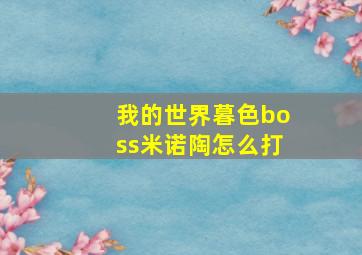 我的世界暮色boss米诺陶怎么打